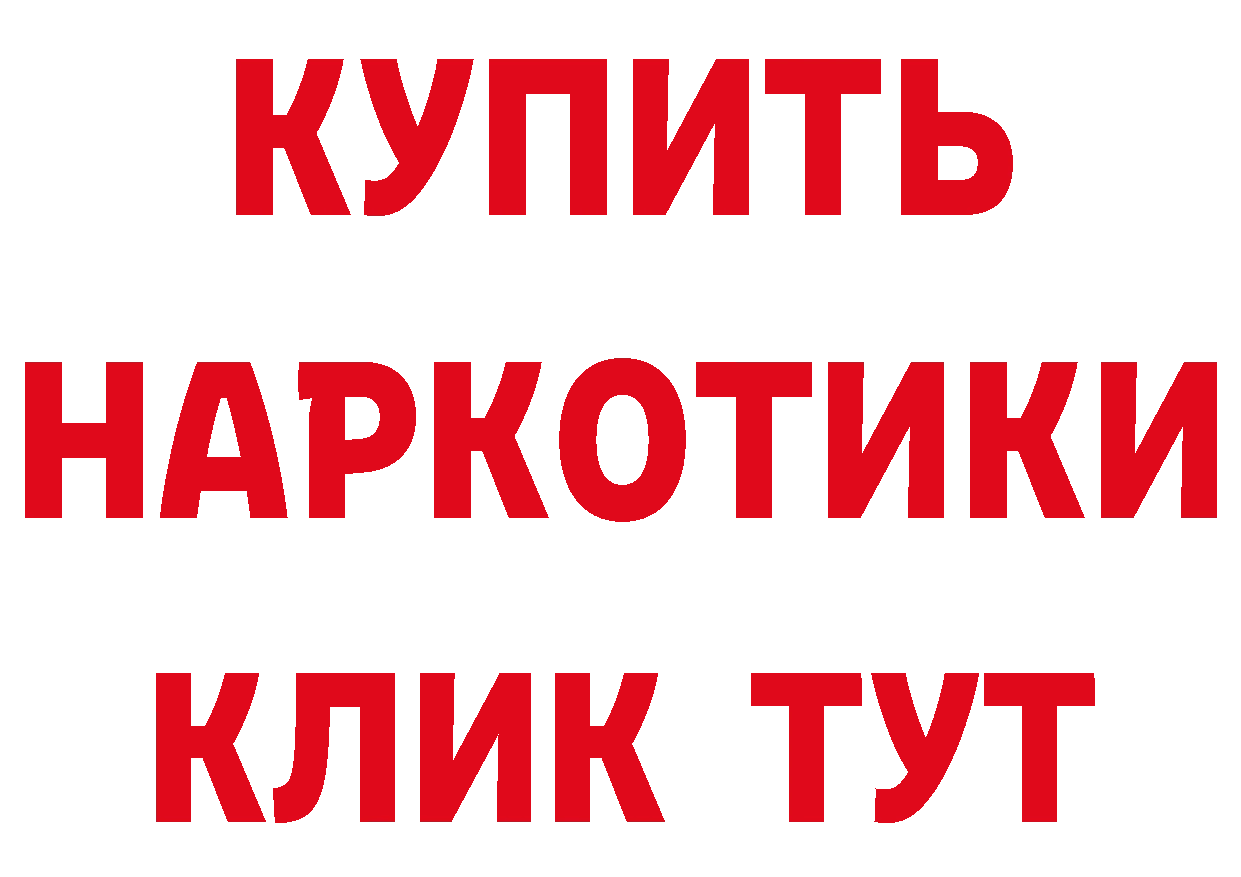 КУПИТЬ
НАРКОТИКИ
КЛИК ТУТ